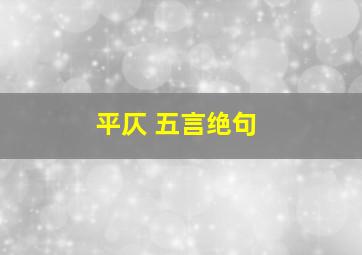 平仄 五言绝句